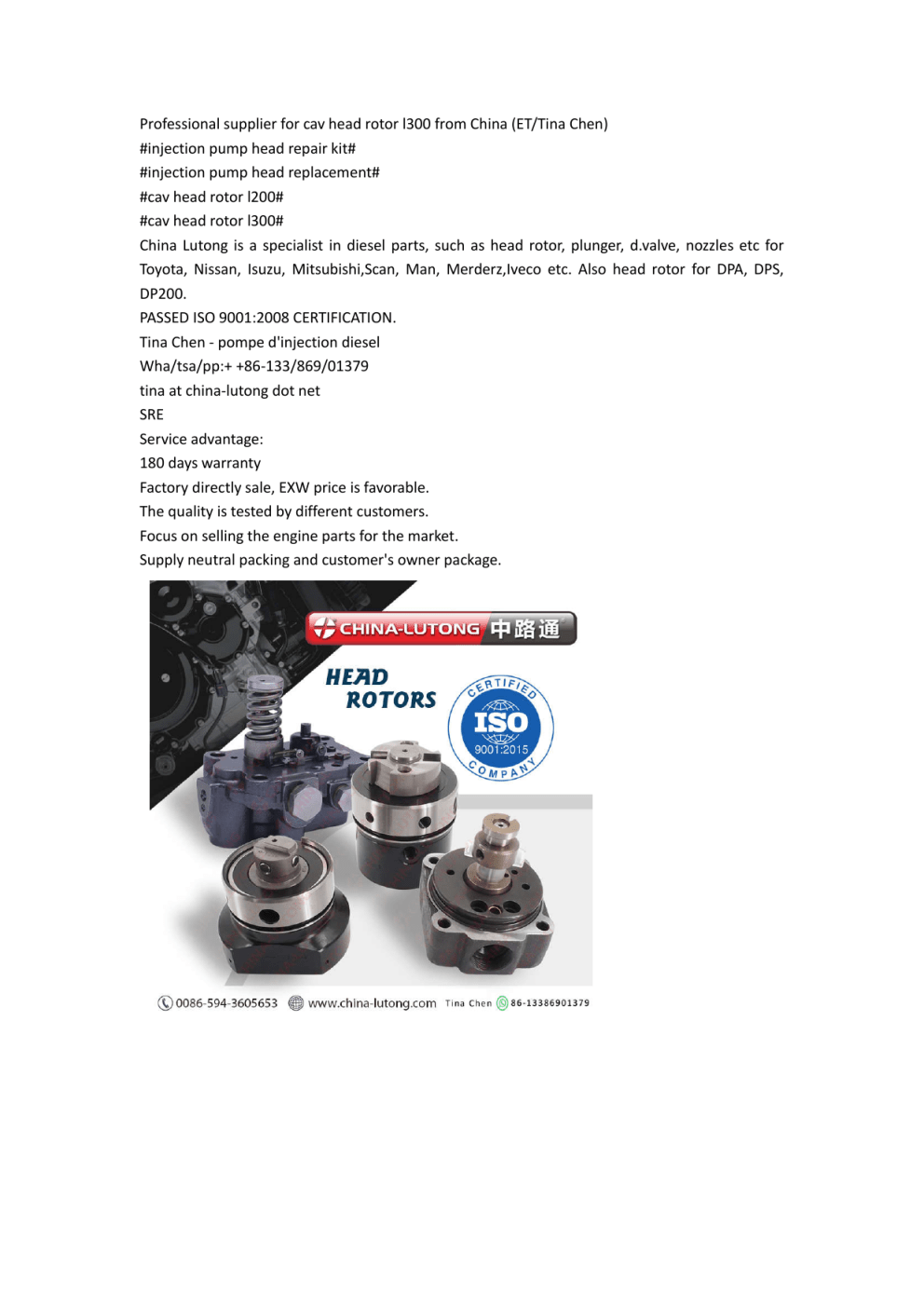 Professional supplier for cav head rotor l300 from China (ET/Tina Chen)
#injection pump head repair kit#
#injection pump head replacement#
#cav head rotor l200#
#cav head rotor l300#
China Lutong is a specialist in diesel parts, such as head rotor, plunger, d.valve, nozzles etc for Toyota, Nissan, Isuzu, Mitsubishi,Scan, Man, Merderz,Iveco etc. Also head rotor for DPA, DPS, DP200.
PASSED ISO 9001:2008 CERTIFICATION.
Tina Chen - pompe d'injection diesel
Wha/tsa/pp:+ +86-133/869/01379
tina at china-lutong dot net
SRE
Service advantage:
180 days warranty
Factory directly sale, EXW price is favorable.
The quality is tested by different customers.
Focus on selling the engine parts for the market.
Supply neutral packing and customer's owner package.

CHINA-LUTONG 中路通
HEAD ROTORS
CERTIFIED ISO 9001:2015 COMPANY
0086-594-3605653 www.china-lutong.com Tina Chen 86-13386901379